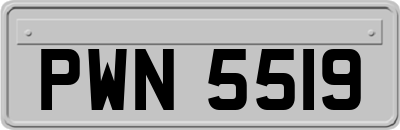 PWN 5519